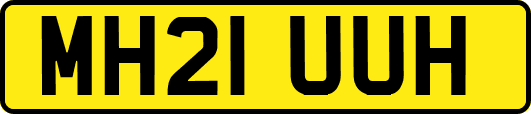 MH21 UUH